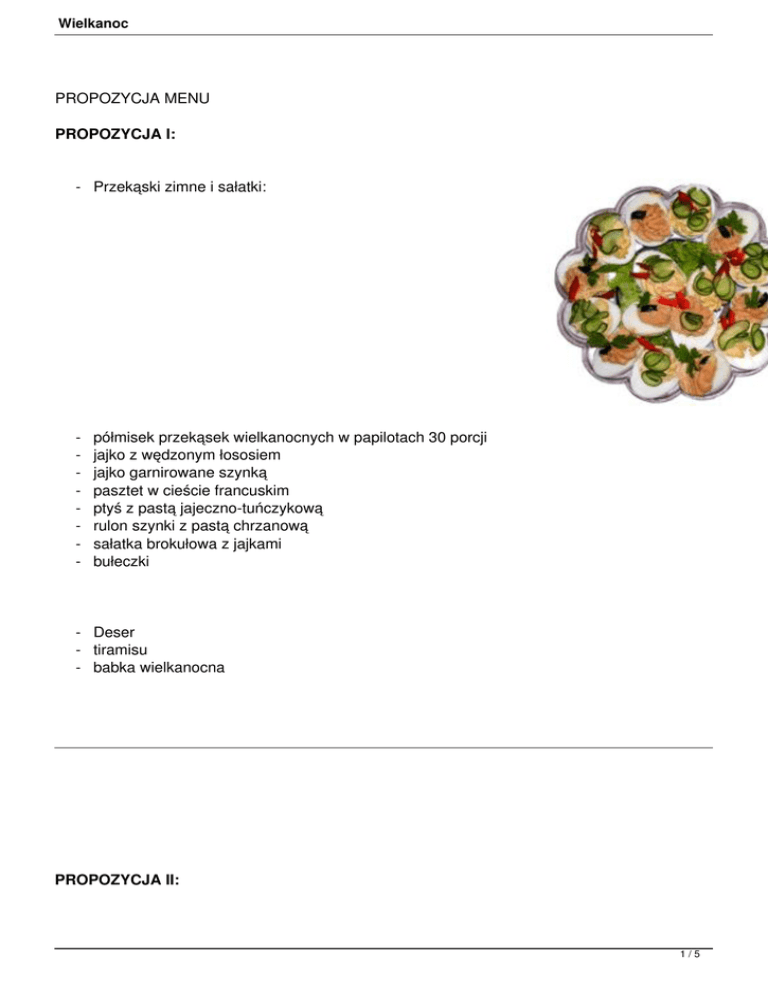 Wielkanoc

PROPOZYCJA MENU

PROPOZYCJA I:

- Przekąski zimne i sałatki:

- półmisek przekąsek wielkanocnych w papilotach 30 porcji
- jajko z wędzonym łososiem
- jajko garnirowane szynką
- pasztet w cieście francuskim
- ptyś z pastą jajeczno-tuńczykową
- rulon szynki z pastą chrzanową
- sałatka brokułowa z jajkami
- bułeczki

- Deser
- tiramisu
- babka wielkanocna

PROPOZYCJA II:

1 / 5